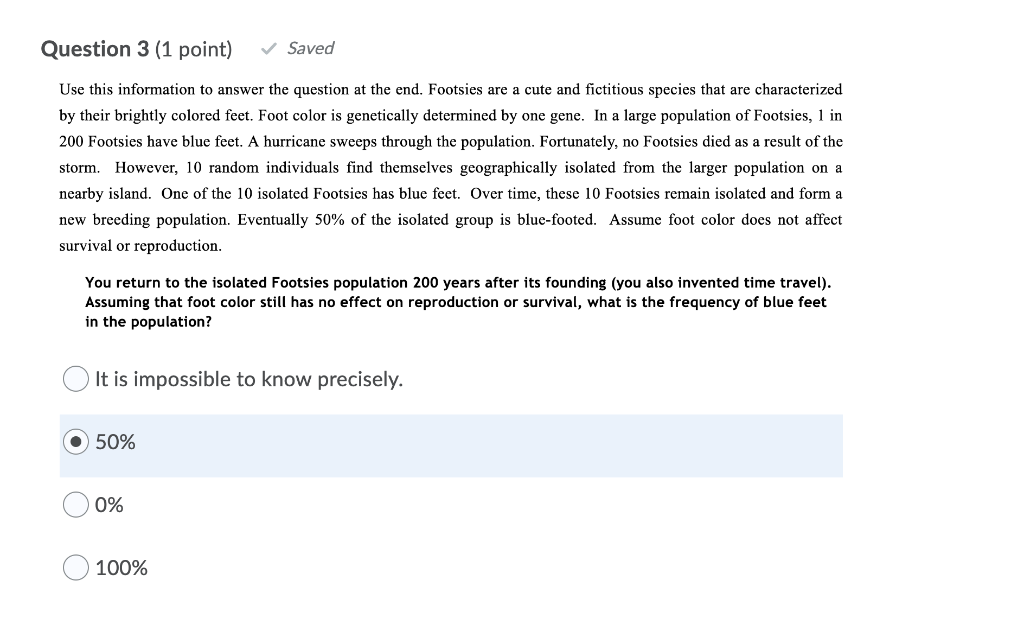 Question 3 (1 point) ✓ Saved

Use this information to answer the question at the end. Footsies are a cute and fictitious species that are characterized by their brightly colored feet. Foot color is genetically determined by one gene. In a large population of Footsies, 1 in 200 Footsies have blue feet. A hurricane sweeps through the population. Fortunately, no Footsies died as a result of the storm. However, 10 random individuals find themselves geographically isolated from the larger population on a nearby island. One of the 10 isolated Footsies has blue feet. Over time, these 10 Footsies remain isolated and form a new breeding population. Eventually 50% of the isolated group is blue-footed. Assume foot color does not affect survival or reproduction.

You return to the isolated Footsies population 200 years after its founding (you also invented time travel). Assuming that foot color still has no effect on reproduction or survival, what is the frequency of blue feet in the population?

It is impossible to know precisely.

50%

0%

100%